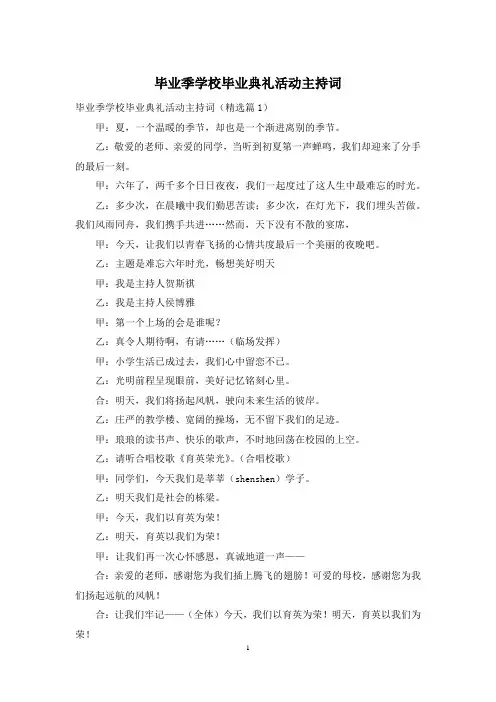 毕业季学校毕业典礼活动主持词

毕业季学校毕业典礼活动主持词（精选篇1）

甲：夏，一个温暖的季节，却也是一个渐进离别的季节。

乙：敬爱的老师、亲爱的同学，当听到初夏第一声蝉鸣，我们却迎来了分手的最后一刻。

甲：六年了，两千多个日日夜夜，我们一起度过了这人生中最难忘的时光。

乙：多少次，在晨曦中我们勤思苦读；多少次，在灯光下，我们埋头苦做。我们风雨同舟，我们携手共进……然而，天下没有不散的宴席，

甲：今天，让我们以青春飞扬的心情共度最后一个美丽的夜晚吧。

乙：主题是难忘六年时光，畅想美好明天

甲：我是主持人贺斯祺

乙：我是主持人侯博雅

甲：第一个上场的会是谁呢？

乙：真令人期待啊，有请……（临场发挥）

甲：小学生活已成过去，我们心中留恋不已。

乙：光明前程呈现眼前，美好记忆铭刻心里。

合：明天，我们将扬起风帆，驶向未来生活的彼岸。

乙：庄严的教学楼、宽阔的操场，无不留下我们的足迹。

甲：琅琅的读书声、快乐的歌声，不时地回荡在校园的上空。

乙：请听合唱校歌《育英荣光》。（合唱校歌）

甲：同学们，今天我们是莘莘（shenshen）学子。

乙：明天我们是社会的栋梁。

甲：今天，我们以育英为荣！

乙：明天，育英以我们为荣！

甲：让我们再一次心怀感恩，真诚地道一声——

合：亲爱的老师，感谢您为我们插上腾飞的翅膀！可爱的母校，感谢您为我们扬起远航的风帆！

合：让我们牢记——（全体）今天，我们以育英为荣！明天，育英以我们为荣！

1